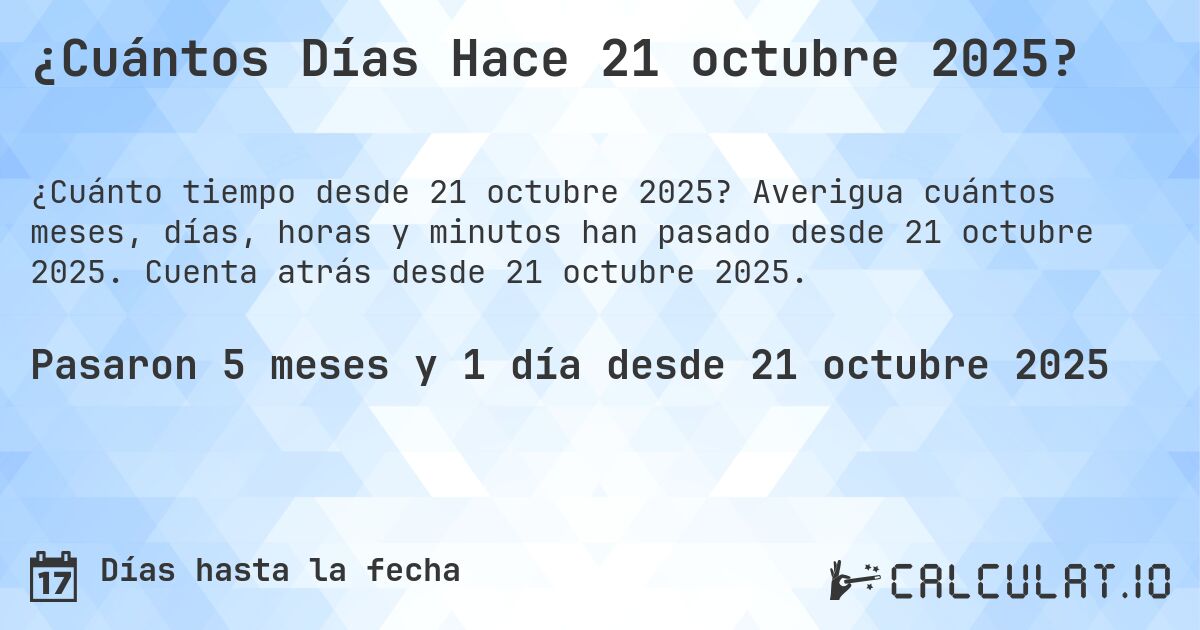 ¿Cuántos Días Hace 21 octubre 2025?

¿Cuánto tiempo desde 21 octubre 2025? Averigua cuántos meses, días, horas y minutos han pasado desde 21 octubre 2025. Cuenta atrás desde 21 octubre 2025.

Pasaron 5 meses y 1 día desde 21 octubre 2025

17 Días hasta la fecha

CALCULAT.IO